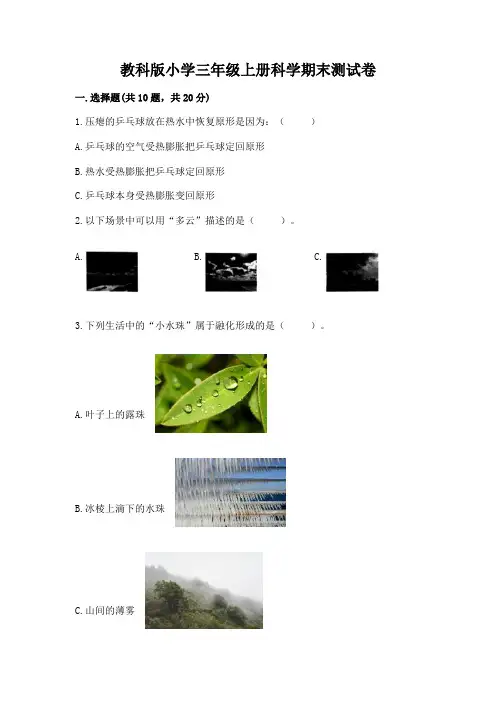 教科版小学三年级上册科学期末测试卷

一.选择题(共10题，共20分)

1.压瘪的乒乓球放在热水中恢复原形是因为：（ ）

A.乒乓球的空气受热膨胀把乒乓球定回原形

B.热水受热膨胀把乒乓球定回原形

C.乒乓球本身受热膨胀变回原形

2.以下场景中可以用“多云”描述的是（ ）。

A. B. C.

3.下列生活中的“小水珠”属于融化形成的是（ ）。

A.叶子上的露珠

B.冰棱上滴下的水珠

C.山间的薄雾